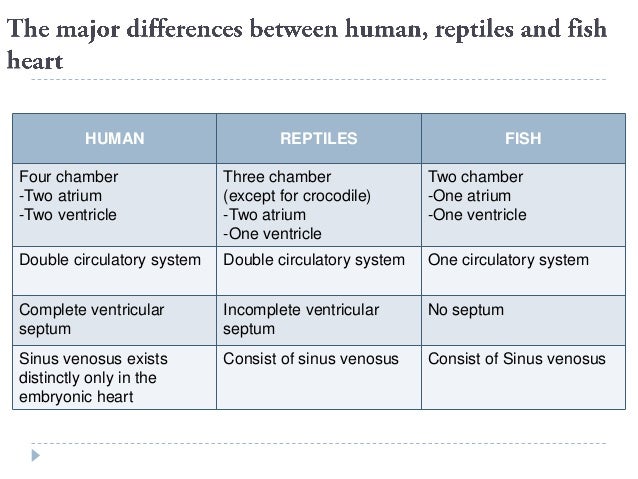 The major differences between human, reptiles and fish heart

| HUMAN | REPTILES | FISH |
|---|---|---|
| Four chamber -Two atrium -Two ventricle | Three chamber (except for crocodile) -Two atrium -One ventricle | Two chamber -One atrium -One ventricle |
| Double circulatory system | Double circulatory system | One circulatory system |
| Complete ventricular septum | Incomplete ventricular septum | No septum |
| Sinus venosus exists distinctly only in the embryonic heart | Consist of sinus venosus | Consist of Sinus venosus |